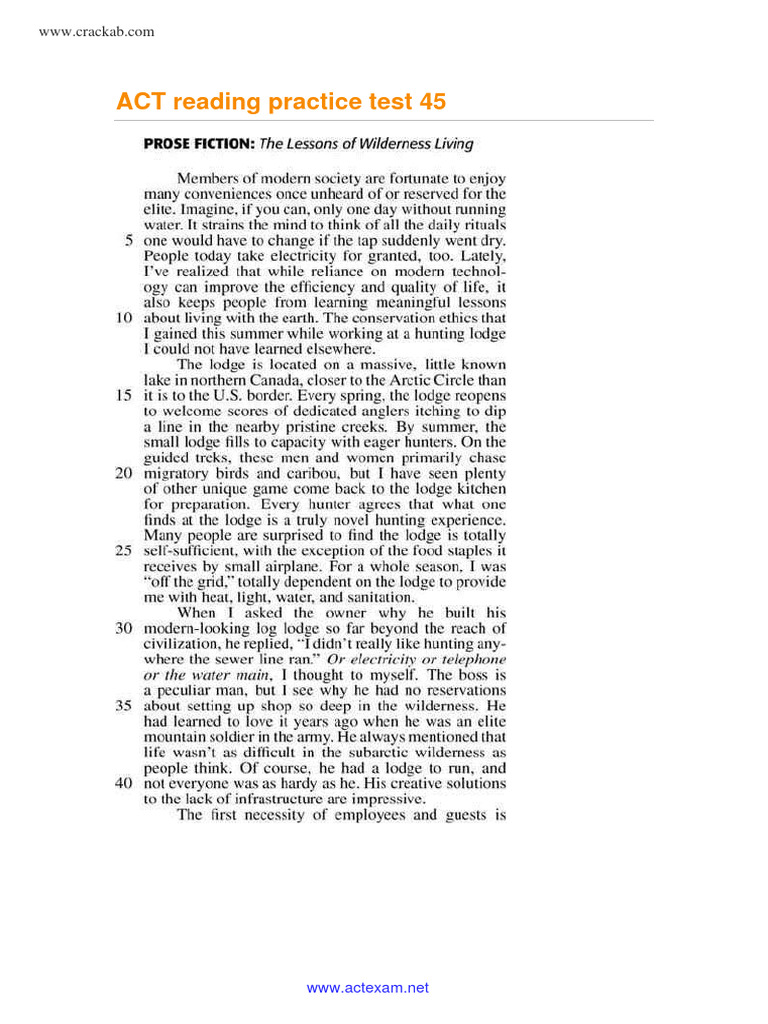 www.crackab.com

ACT reading practice test 45

PROSE FICTION: The Lessons of Wilderness Living

Members of modern society are fortunate to enjoy many conveniences once unheard of or reserved for the elite. Imagine, if you can, only one day without running water. It strains the mind to think of all the daily rituals 5 one would have to change if the tap suddenly went dry. People today take electricity for granted, too. Lately, I've realized that while reliance on modern technology can improve the efficiency and quality of life, it also keeps people from learning meaningful lessons 10 about living with the earth. The conservation ethics that I gained this summer while working at a hunting lodge I could not have learned elsewhere.

The lodge is located on a massive, little known lake in northern Canada, closer to the Arctic Circle than 15 it is to the U.S. border. Every spring, the lodge reopens to welcome scores of dedicated anglers itching to dip a line in the nearby pristine creeks. By summer, the small lodge fills to capacity with eager hunters. On the guided treks, these men and women primarily chase 20 migratory birds and caribou, but I have seen plenty of other unique game come back to the lodge kitchen for preparation. Every hunter agrees that what one finds at the lodge is a truly novel hunting experience. Many people are surprised to find the lodge is totally 25 self-sufficient, with the exception of the food staples it receives by small airplane. For a whole season, I was "off the grid," totally dependent on the lodge to provide me with heat, light, water, and sanitation.

When I asked the owner why he built his 30 modern-looking log lodge so far beyond the reach of civilization, he replied, "I didn't really like hunting anywhere the sewer line ran." Or electricity or telephone or the water main, I thought to myself. The boss is a peculiar man, but I see why he had no reservations 35 about setting up shop so deep in the wilderness. He had learned to love it years ago when he was an elite mountain soldier in the army. He always mentioned that life wasn't as difficult in the subarctic wilderness as people think. Of course, he had a lodge to run, and 40 not everyone was as hardy as he. His creative solutions to the lack of infrastructure are impressive.

The first necessity of employees and guests is

www.actexam.net